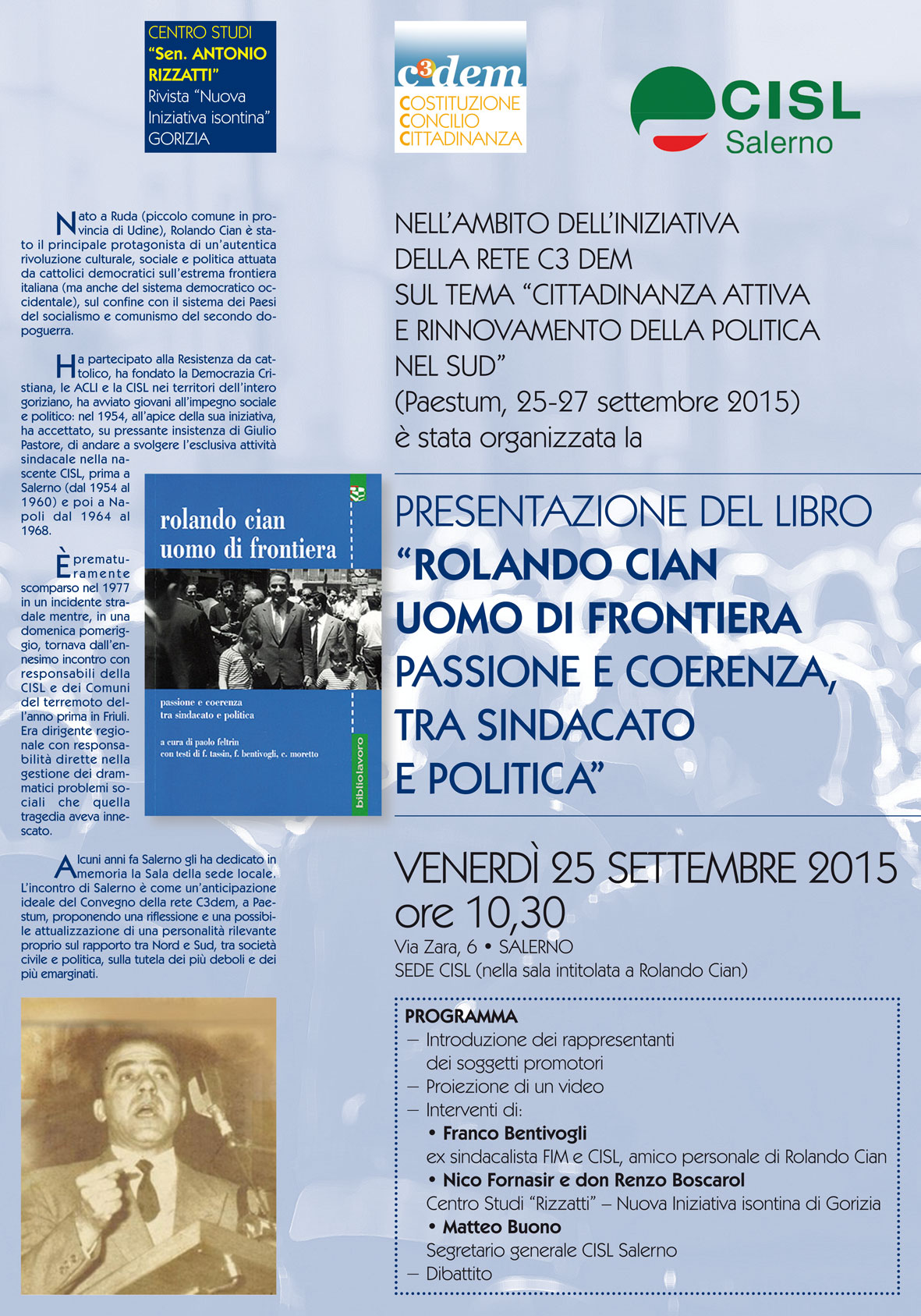 CENTRO STUDI
"Sen. ANTONIO RIZZATTI"
Rivista "Nuova Iniziativa isontina"
GORIZIA

c3dem
COSTITUZIONE
CONCILIO
CITTADINANZA

CISL
Salerno

Nato a Ruda (piccolo comune in provincia di Udine), Rolando Cian è stato il principale protagonista di un'autentica rivoluzione culturale, sociale e politica attuata da cattolici democratici sull'estrema frontiera italiana (ma anche del sistema democratico occidentale), sul confine con il sistema dei Paesi del socialismo e comunismo del secondo dopoguerra.

Ha partecipato alla Resistenza da cattolico, ha fondato la Democrazia Cristiana, le ACLI e la CISL nei territori dell'intero goriziano, ha avviato giovani all'impegno sociale e politico: nel 1954, all'apice della sua iniziativa, ha accettato, su pressante insistenza di Giulio Pastore, di andare a svolgere l'esclusiva attività sindacale nella nascente CISL, prima a Salerno (dal 1954 al 1960) e poi a Napoli dal 1964 al 1968.

È prematuramente scomparso nel 1977 in un incidente stradale mentre, in una domenica pomeriggio, tornava dall'ennesimo incontro con responsabili della CISL e dei Comuni del terremoto dell'anno prima in Friuli. Era dirigente regionale con responsabilità dirette nella gestione dei drammatici problemi sociali che quella tragedia aveva innescato.

Alcuni anni fa Salerno gli ha dedicato in memoria la Sala della sede locale. L'incontro di Salerno è come un'anticipazione ideale del Convegno della rete C3dem, a Paestum, proponendo una riflessione e una possibile attualizzazione di una personalità rilevante proprio sul rapporto tra Nord e Sud, tra società civile e politica, sulla tutela dei più deboli e dei più emarginati.

rolando cian
uomo di frontiera
passione e coerenza
tra sindacato e politica
a cura di paolo feltrin
con testi di f. tassin, f. bentivogli, c. moretto
bibliolavoro

NELL'AMBITO DELL'INIZIATIVA DELLA RETE C3 DEM SUL TEMA "CITTADINANZA ATTIVA E RINNOVAMENTO DELLA POLITICA NEL SUD"
(Paestum, 25-27 settembre 2015)
è stata organizzata la

PRESENTAZIONE DEL LIBRO
"ROLANDO CIAN
UOMO DI FRONTIERA
PASSIONE E COERENZA, TRA SINDACATO E POLITICA"

VENERDÌ 25 SETTEMBRE 2015
ore 10,30
Via Zara, 6 • SALERNO
SEDE CISL (nella sala intitolata a Rolando Cian)

PROGRAMMA
– Introduzione dei rappresentanti dei soggetti promotori
– Proiezione di un video
– Interventi di:
• Franco Bentivogli
ex sindacalista FIM e CISL, amico personale di Rolando Cian
• Nico Fornasir e don Renzo Boscarol
Centro Studi "Rizzatti" – Nuova Iniziativa isontina di Gorizia
• Matteo Buono
Segretario generale CISL Salerno
– Dibattito